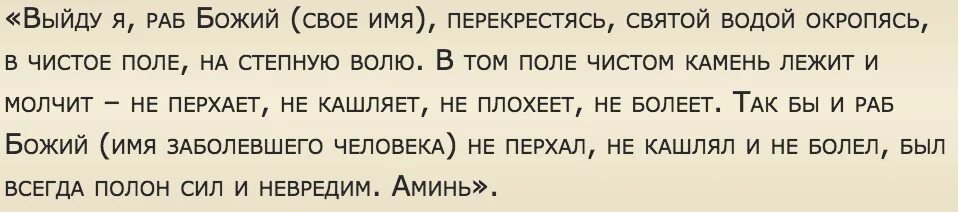 «Выйду я, раб Божий (свое имя), перекрестясь, святой водой окропясь, в чистое поле, на степную волю. В том поле чистом камень лежит и молчит – не перхает, не кашляет, не плохеет, не болеет. Так бы и раб Божий (имя заболевшего человека) не перхал, не кашлял и не болел, был всегда полон сил и невредим. Аминь».